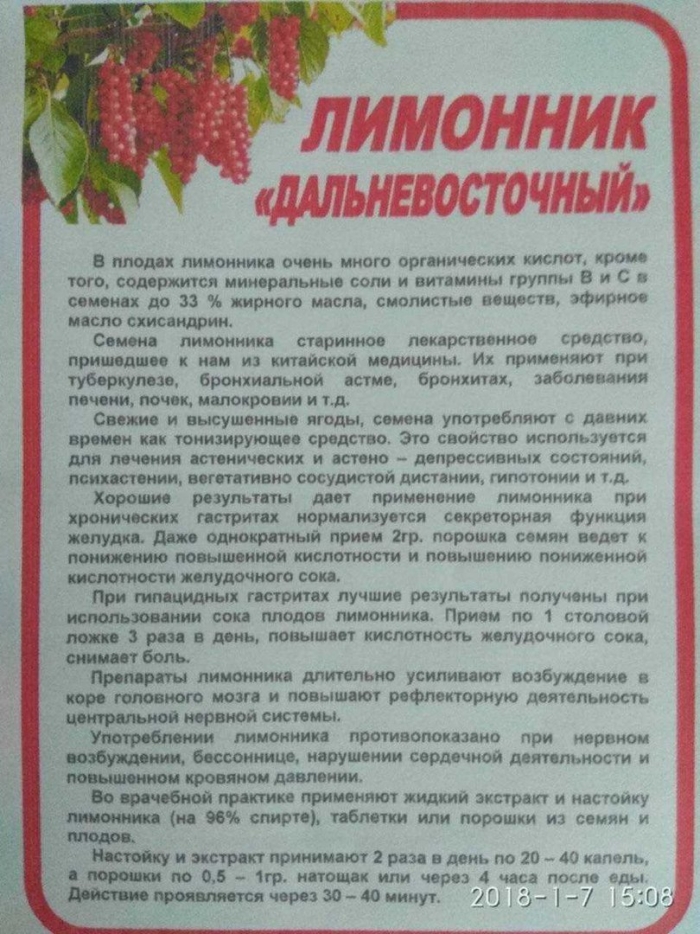 ЛИМОННИК «ДАЛЬНЕВОСТОЧНЫЙ»

В плодах лимонника очень много органических кислот, кроме того, содержится минеральные соли и витамины группы В и С в семенах до 33 % жирного масла, смолистые веществ, эфирное масло схисандрин.

Семена лимонника старинное лекарственное средство, пришедшее к нам из китайской медицины. Их применяют при туберкулезе, бронхиальной астме, бронхитах, заболевания печени, почек, малокровии и т.д.

Свежие и высушенные ягоды, семена употребляют с давних времен как тонизирующее средство. Это свойство используется для лечения астенических и астено – депрессивных состояний, психастении, вегетативно сосудистой дистании, гипотонии и т.д.

Хорошие результаты дает применение лимонника при хронических гастритах нормализуется секреторная функция желудка. Даже однократный прием 2гр. порошка семян ведет к понижению повышенной кислотности и повышению пониженной кислотности желудочного сока.

При гипацидных гастритах лучшие результаты получены при использовании сока плодов лимонника. Прием по 1 столовой ложке 3 раза в день, повышает кислотность желудочного сока, снимает боль.

Препараты лимонника длительно усиливают возбуждение в коре головного мозга и повышают рефлекторную деятельность центральной нервной системы.

Употреблении лимонника противопоказано при нервном возбуждении, бессоннице, нарушении сердечной деятельности и повышенном кровяном давлении.

Во врачебной практике применяют жидкий экстракт и настойку лимонника (на 96% спирте), таблетки или порошки из семян и плодов.

Настойку и экстракт принимают 2 раза в день по 20 – 40 капель, а порошки по 0,5 – 1гр. натощак или через 4 часа после еды. Действие проявляется через 30 – 40 минут.

2018-1-7 15:08